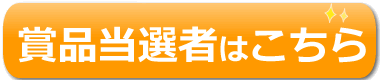 賞品当選者はこちら